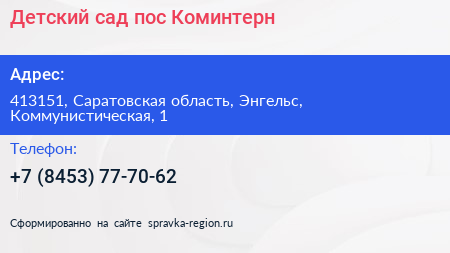 Детский сад пос Коминтерн

Адрес:

413151, Саратовская область, Энгельс, Коммунистическая, 1

Телефон:

+7 (8453) 77-70-62

Сформированно на сайте spravka-region.ru